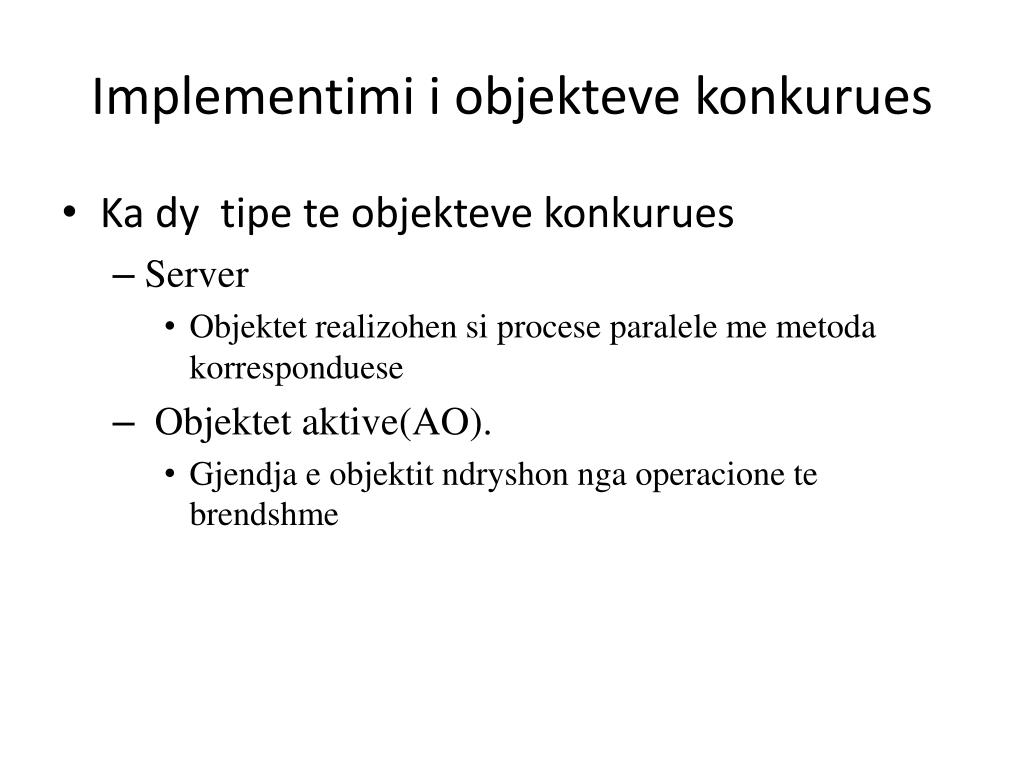 Implementimi i objekteve konkurues

• Ka dy tipe te objekteve konkurues
– Server
• Objektet realizohen si procese paralele me metoda korresponduese
– Objektet aktive(AO).
• Gjendja e objektit ndryshon nga operacione te brendshme